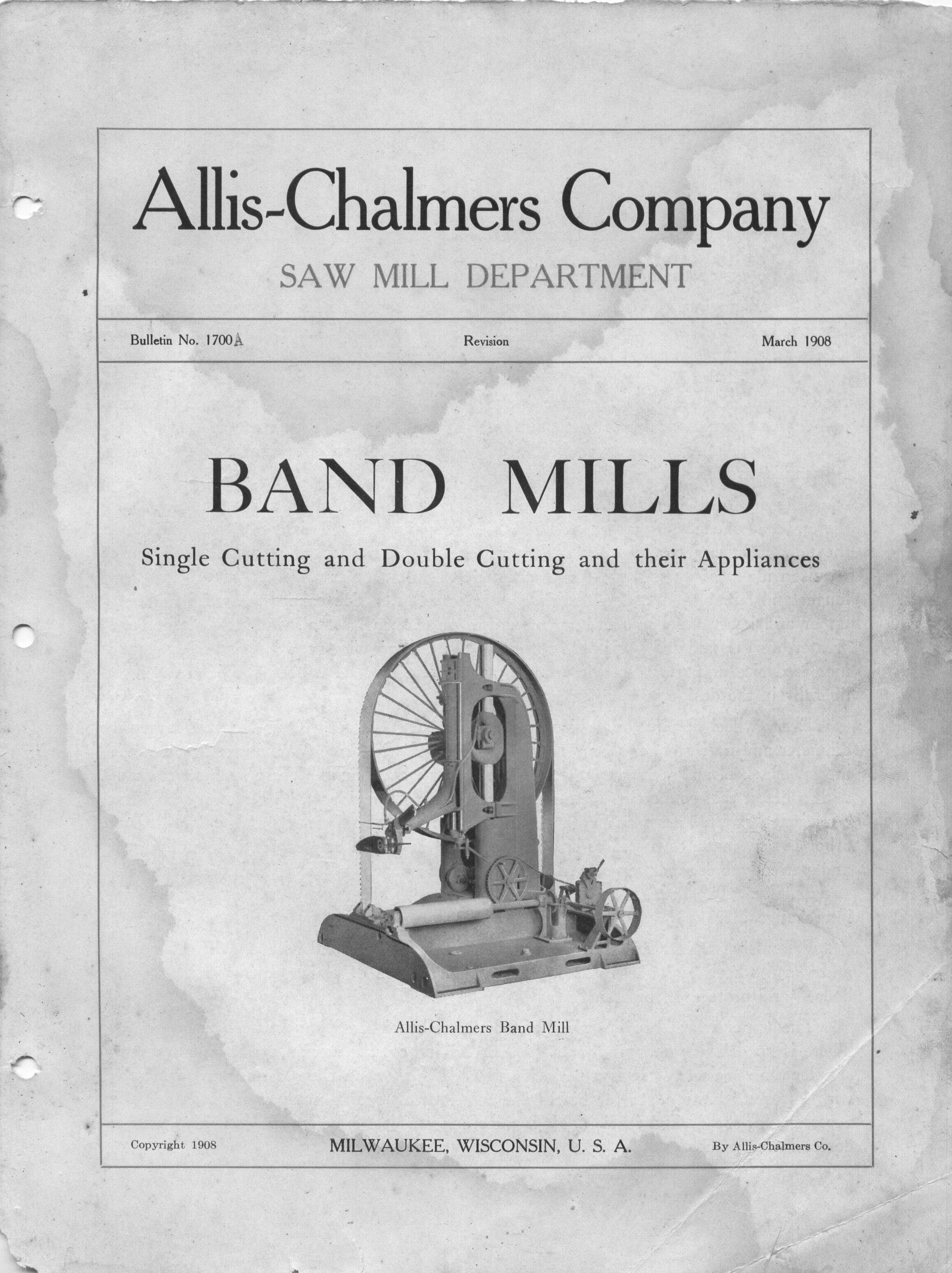 Allis-Chalmers Company

SAW MILL DEPARTMENT

Bulletin No. 1700A Revision March 1908

BAND MILLS

Single Cutting and Double Cutting and their Appliances

Allis-Chalmers Band Mill

Copyright 1908 MILWAUKEE, WISCONSIN, U. S. A. By Allis-Chalmers Co.